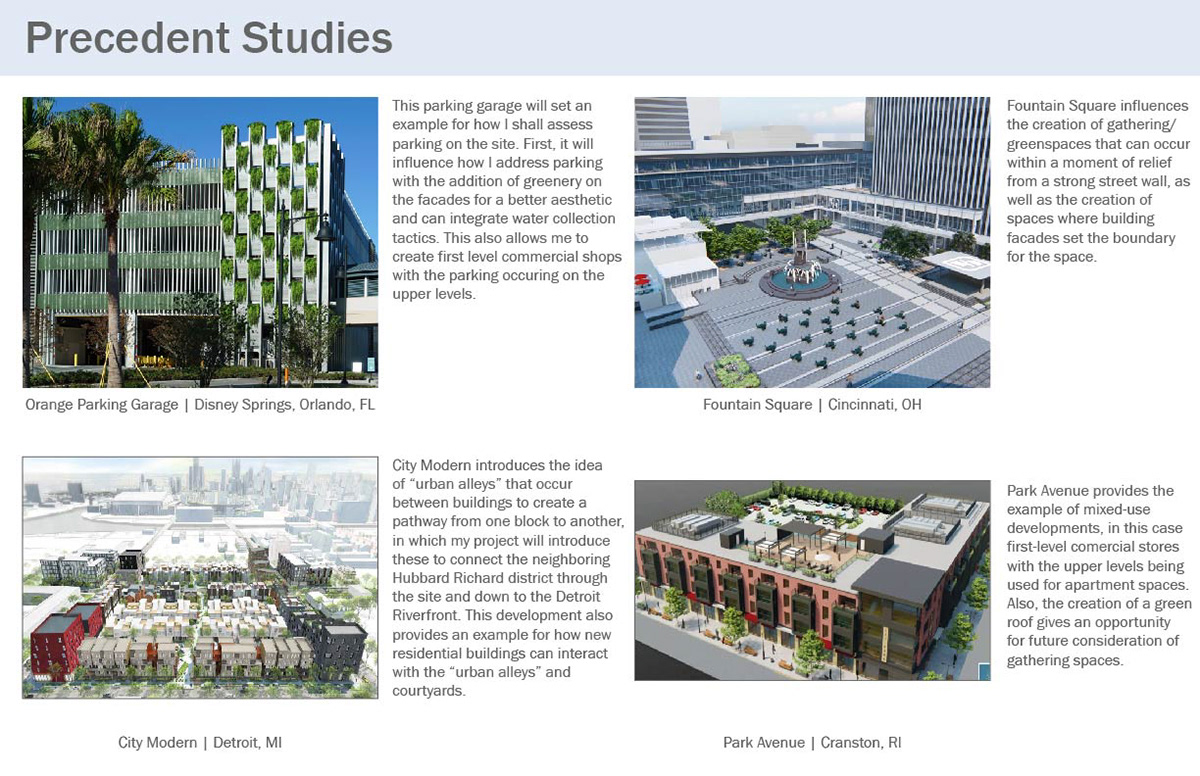 Precedent Studies

This parking garage will set an example for how I shall assess parking on the site. First, it will influence how I address parking with the addition of greenery on the facades for a better aesthetic and can integrate water collection tactics. This also allows me to create first level commercial shops with the parking occuring on the upper levels.

Orange Parking Garage | Disney Springs, Orlando, FL

Fountain Square influences the creation of gathering/ greenspaces that can occur within a moment of relief from a strong street wall, as well as the creation of spaces where building facades set the boundary for the space.

Fountain Square | Cincinnati, OH

City Modern introduces the idea of "urban alleys" that occur between buildings to create a pathway from one block to another, in which my project will introduce these to connect the neighboring Hubbard Richard district through the site and down to the Detroit Riverfront. This development also provides an example for how new residential buildings can interact with the "urban alleys" and courtyards.

City Modern | Detroit, MI

Park Avenue provides the example of mixed-use developments, in this case first-level comercial stores with the upper levels being used for apartment spaces. Also, the creation of a green roof gives an opportunity for future consideration of gathering spaces.

Park Avenue | Cranston, RI